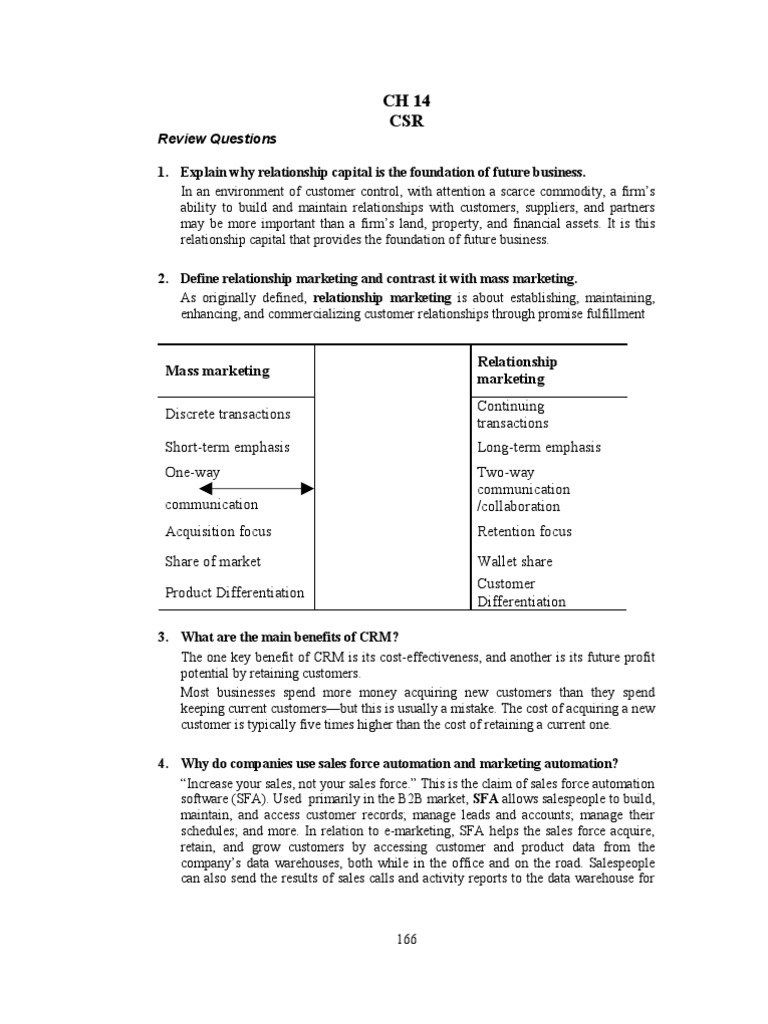 CH 14
CSR

Review Questions

1. Explain why relationship capital is the foundation of future business.

In an environment of customer control, with attention a scarce commodity, a firm's ability to build and maintain relationships with customers, suppliers, and partners may be more important than a firm's land, property, and financial assets. It is this relationship capital that provides the foundation of future business.

2. Define relationship marketing and contrast it with mass marketing.

As originally defined, relationship marketing is about establishing, maintaining, enhancing, and commercializing customer relationships through promise fulfillment

| Mass marketing | | Relationship marketing |
|---|---|---|
| Discrete transactions | | Continuing transactions |
| Short-term emphasis | | Long-term emphasis |
| One-way communication | | Two-way communication /collaboration |
| Acquisition focus | | Retention focus |
| Share of market | | Wallet share |
| Product Differentiation | | Customer Differentiation |

3. What are the main benefits of CRM?

The one key benefit of CRM is its cost-effectiveness, and another is its future profit potential by retaining customers.

Most businesses spend more money acquiring new customers than they spend keeping current customers—but this is usually a mistake. The cost of acquiring a new customer is typically five times higher than the cost of retaining a current one.

4. Why do companies use sales force automation and marketing automation?

"Increase your sales, not your sales force." This is the claim of sales force automation software (SFA). Used primarily in the B2B market, SFA allows salespeople to build, maintain, and access customer records; manage leads and accounts; manage their schedules; and more. In relation to e-marketing, SFA helps the sales force acquire, retain, and grow customers by accessing customer and product data from the company's data warehouses, both while in the office and on the road. Salespeople can also send the results of sales calls and activity reports to the data warehouse for

166